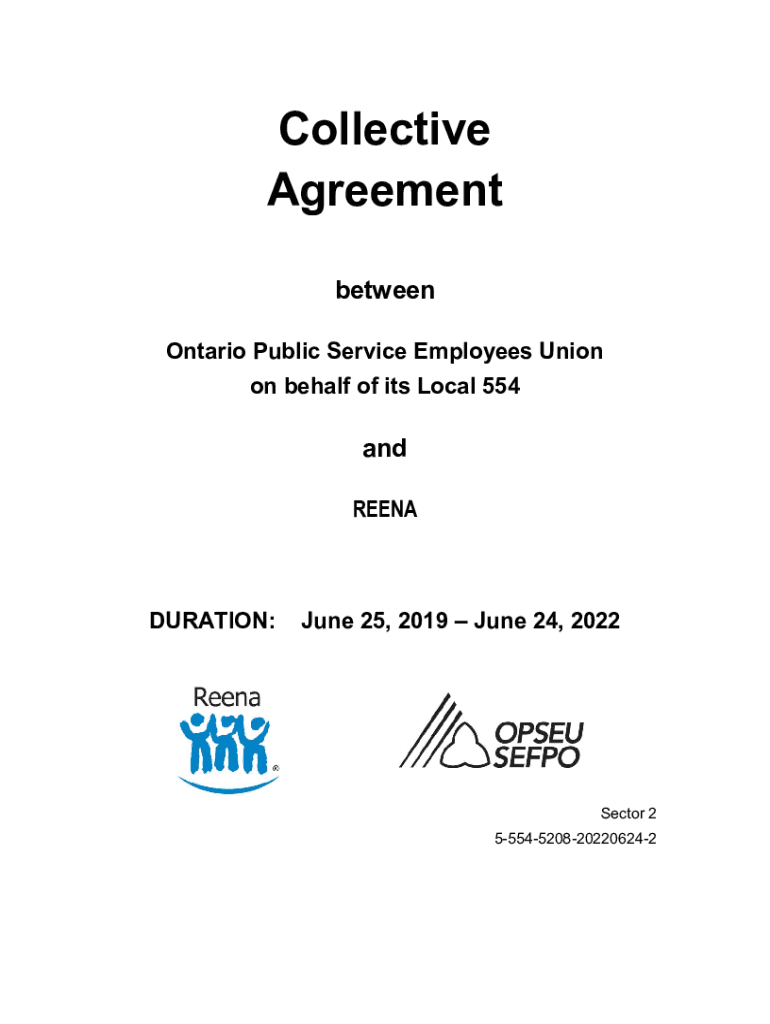 Collective Agreement

between

Ontario Public Service Employees Union on behalf of its Local 554

and

REENA

DURATION: June 25, 2019 – June 24, 2022

Reena

®

OPSEU SEFPO

Sector 2

5-554-5208-20220624-2